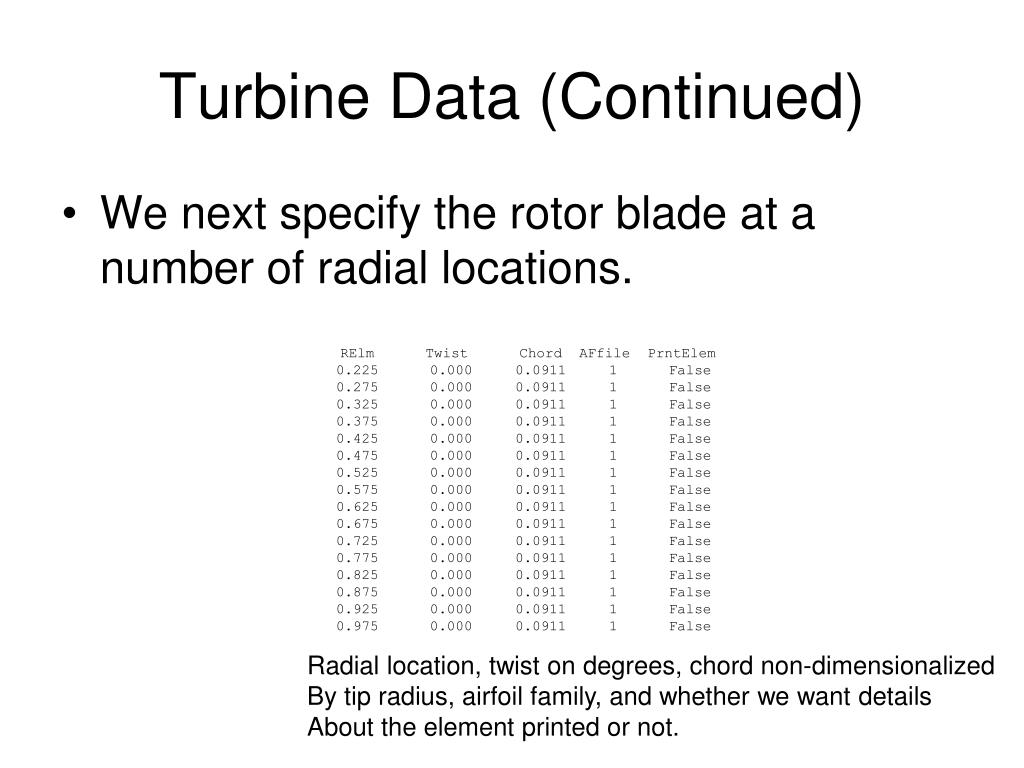 Turbine Data (Continued)

• We next specify the rotor blade at a number of radial locations.

| RElm | Twist | Chord | AFfile | PrntElem |
|---|---|---|---|---|
| 0.225 | 0.000 | 0.0911 | 1 | False |
| 0.275 | 0.000 | 0.0911 | 1 | False |
| 0.325 | 0.000 | 0.0911 | 1 | False |
| 0.375 | 0.000 | 0.0911 | 1 | False |
| 0.425 | 0.000 | 0.0911 | 1 | False |
| 0.475 | 0.000 | 0.0911 | 1 | False |
| 0.525 | 0.000 | 0.0911 | 1 | False |
| 0.575 | 0.000 | 0.0911 | 1 | False |
| 0.625 | 0.000 | 0.0911 | 1 | False |
| 0.675 | 0.000 | 0.0911 | 1 | False |
| 0.725 | 0.000 | 0.0911 | 1 | False |
| 0.775 | 0.000 | 0.0911 | 1 | False |
| 0.825 | 0.000 | 0.0911 | 1 | False |
| 0.875 | 0.000 | 0.0911 | 1 | False |
| 0.925 | 0.000 | 0.0911 | 1 | False |
| 0.975 | 0.000 | 0.0911 | 1 | False |

Radial location, twist on degrees, chord non-dimensionalized By tip radius, airfoil family, and whether we want details About the element printed or not.